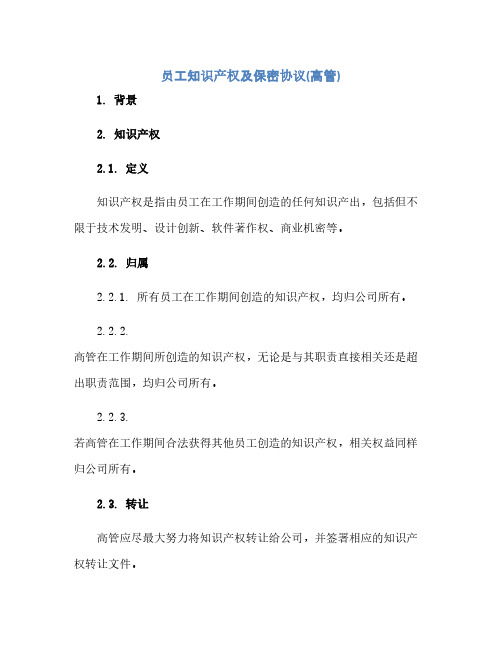 员工知识产权及保密协议(高管)

1. 背景

2. 知识产权

2.1. 定义

知识产权是指由员工在工作期间创造的任何知识产出，包括但不限于技术发明、设计创新、软件著作权、商业机密等。

2.2. 归属

2.2.1. 所有员工在工作期间创造的知识产权，均归公司所有。

2.2.2.
高管在工作期间所创造的知识产权，无论是与其职责直接相关还是超出职责范围，均归公司所有。

2.2.3.
若高管在工作期间合法获得其他员工创造的知识产权，相关权益同样归公司所有。

2.3. 转让

高管应尽最大努力将知识产权转让给公司，并签署相应的知识产权转让文件。